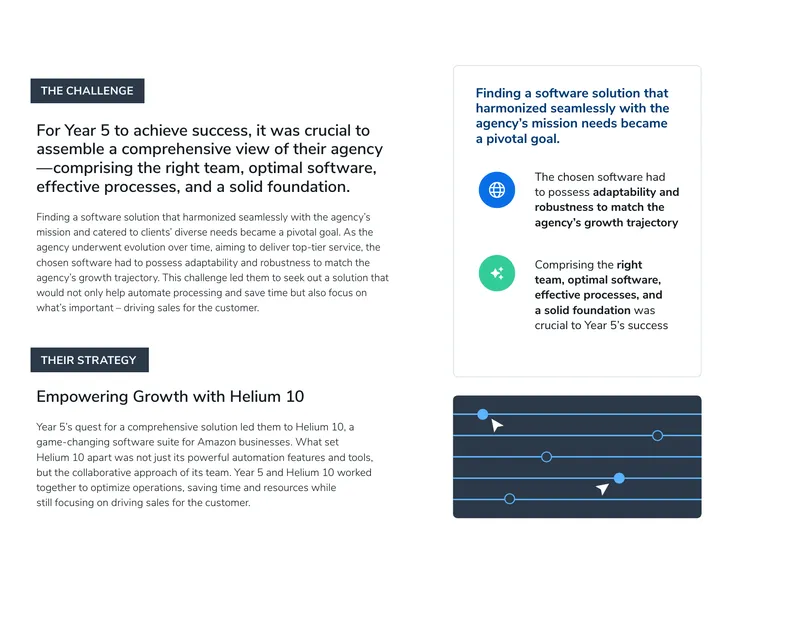 THE CHALLENGE

For Year 5 to achieve success, it was crucial to assemble a comprehensive view of their agency—comprising the right team, optimal software, effective processes, and a solid foundation.

Finding a software solution that harmonized seamlessly with the agency's mission and catered to clients' diverse needs became a pivotal goal. As the agency underwent evolution over time, aiming to deliver top-tier service, the chosen software had to possess adaptability and robustness to match the agency's growth trajectory. This challenge led them to seek out a solution that would not only help automate processing and save time but also focus on what's important – driving sales for the customer.

THEIR STRATEGY

Empowering Growth with Helium 10

Year 5's quest for a comprehensive solution led them to Helium 10, a game-changing software suite for Amazon businesses. What set Helium 10 apart was not just its powerful automation features and tools, but the collaborative approach of its team. Year 5 and Helium 10 worked together to optimize operations, saving time and resources while still focusing on driving sales for the customer.

Finding a software solution that harmonized seamlessly with the agency's mission needs became a pivotal goal.

The chosen software had to possess adaptability and robustness to match the agency's growth trajectory

Comprising the right team, optimal software, effective processes, and a solid foundation was crucial to Year 5's success